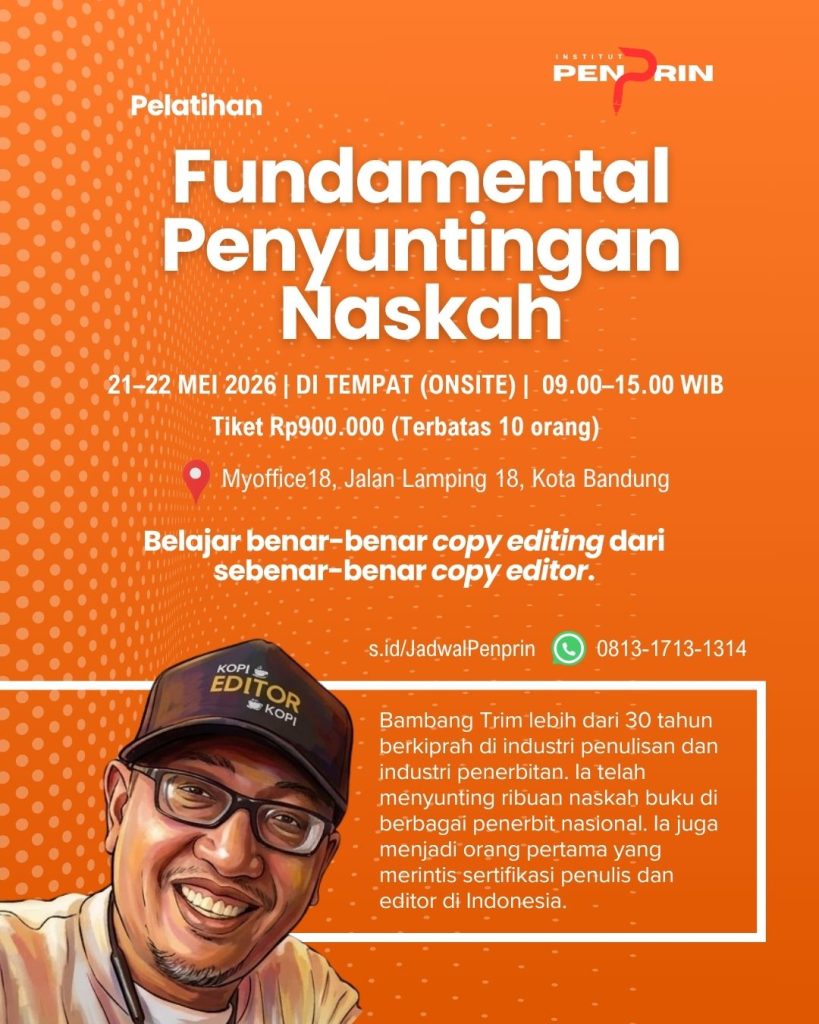 INSTITUT
PENPRIN

Pelatihan

Fundamental Penyuntingan Naskah

21–22 MEI 2026 | DI TEMPAT (ONSITE) | 09.00–15.00 WIB

Tiket Rp900.000 (Terbatas 10 orang)

Myoffice18, Jalan Lamping 18, Kota Bandung

Belajar benar-benar copy editing dari sebenar-benar copy editor.

s.id/JadwalPenprin 0813-1713-1314

KOPI
EDITOR
KOPI

Bambang Trim lebih dari 30 tahun berkiprah di industri penulisan dan industri penerbitan. Ia telah menyunting ribuan naskah buku di berbagai penerbit nasional. Ia juga menjadi orang pertama yang merintis sertifikasi penulis dan editor di Indonesia.